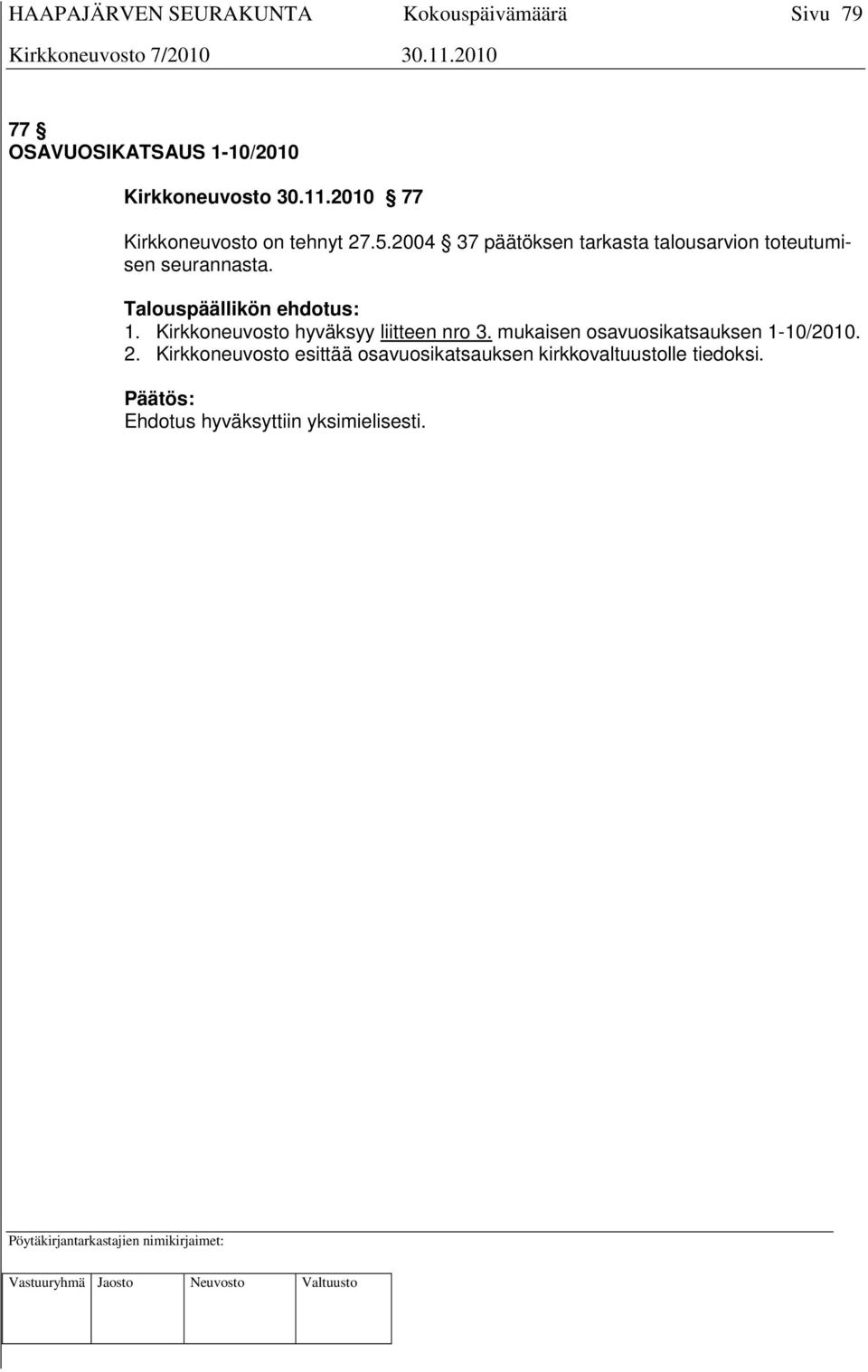 HAAPAJÄRVEN SEURAKUNTA Kokouspäivämäärä Sivu 79
Kirkkoneuvosto 7/2010 30.11.2010

77 §
OSAVUOSIKATSAUS 1-10/2010

Kirkkoneuvosto 30.11.2010 § 77

Kirkkoneuvosto on tehnyt 27.5.2004 § 37 päätöksen tarkasta talousarvion toteutumisen seurannasta.

Talouspäällikön ehdotus:
1. Kirkkoneuvosto hyväksyy liitteen nro 3. mukaisen osavuosikatsauksen 1-10/2010.
2. Kirkkoneuvosto esittää osavuosikatsauksen kirkkovaltuustolle tiedoksi.

Päätös:
Ehdotus hyväksyttiin yksimielisesti.

Pöytäkirjantarkastajien nimikirjaimet:

| Vastuuryhmä | Jaosto | Neuvosto | Valtuusto |
|---|---|---|---|
| | | | |